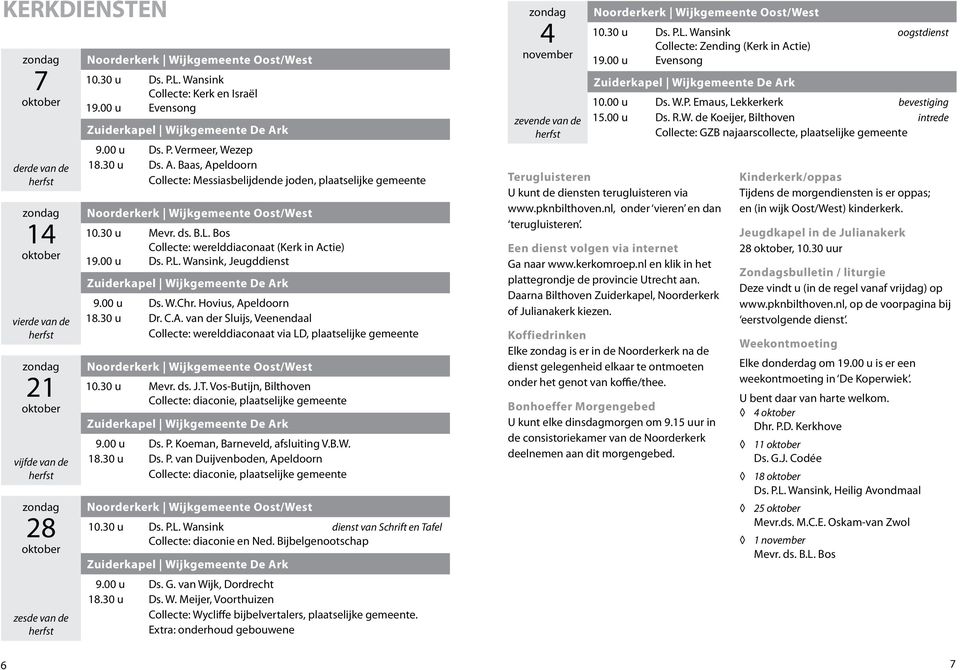 KERKDIENSTEN

zondag
7
oktober

derde van de herfst

Noorderkerk | Wijkgemeente Oost/West
10.30 u Ds. P.L. Wansink
Collecte: Kerk en Israël
19.00 u Evensong

Zuiderkapel | Wijkgemeente De Ark
9.00 u Ds. P. Vermeer, Wezep
18.30 u Ds. A. Baas, Apeldoorn
Collecte: Messiasbelijdende joden, plaatselijke gemeente

zondag
14
oktober

vierde van de herfst

Noorderkerk | Wijkgemeente Oost/West
10.30 u Mevr. ds. B.L. Bos
Collecte: werelddiaconaat (Kerk in Actie)
19.00 u Ds. P.L. Wansink, Jeugddienst

Zuiderkapel | Wijkgemeente De Ark
9.00 u Ds. W.Chr. Hovius, Apeldoorn
18.30 u Dr. C.A. van der Sluijs, Veenendaal
Collecte: werelddiaconaat via LD, plaatselijke gemeente

zondag
21
oktober

vijfde van de herfst

Noorderkerk | Wijkgemeente Oost/West
10.30 u Mevr. ds. J.T. Vos-Butijn, Bilthoven
Collecte: diaconie, plaatselijke gemeente

Zuiderkapel | Wijkgemeente De Ark
9.00 u Ds. P. Koeman, Barneveld, afsluiting V.B.W.
18.30 u Ds. P. van Duijvenboden, Apeldoorn
Collecte: diaconie, plaatselijke gemeente

zondag
28
oktober

zesde van de herfst

Noorderkerk | Wijkgemeente Oost/West
10.30 u Ds. P.L. Wansink dienst van Schrift en Tafel
Collecte: diaconie en Ned. Bijbelgenootschap

Zuiderkapel | Wijkgemeente De Ark
9.00 u Ds. G. van Wijk, Dordrecht
18.30 u Ds. W. Meijer, Voorthuizen
Collecte: Wycliffe bijbelvertalers, plaatselijke gemeente.
Extra: onderhoud gebouwene

6

zondag
4
november

zevende van de herfst

Noorderkerk | Wijkgemeente Oost/West
10.30 u Ds. P.L. Wansink oogstdienst
Collecte: Zending (Kerk in Actie)
19.00 u Evensong

Zuiderkapel | Wijkgemeente De Ark
10.00 u Ds. W.P. Emaus, Lekkerkerk bevestiging
15.00 u Ds. R.W. de Koeijer, Bilthoven intrede
Collecte: GZB najaarscollecte, plaatselijke gemeente

Terugluisteren
U kunt de diensten terugluisteren via www.pknbilthoven.nl, onder 'vieren' en dan 'terugluisteren'.

Een dienst volgen via internet
Ga naar www.kerkomroep.nl en klik in het plattegrondje de provincie Utrecht aan. Daarna Bilthoven Zuiderkapel, Noorderkerk of Julianakerk kiezen.

Koffiedrinken
Elke zondag is er in de Noorderkerk na de dienst gelegenheid elkaar te ontmoeten onder het genot van koffie/thee.

Bonhoeffer Morgengebed
U kunt elke dinsdagmorgen om 9.15 uur in de consistoriekamer van de Noorderkerk deelnemen aan dit morgengebed.

Kinderkerk/oppas
Tijdens de morgendiensten is er oppas; en (in wijk Oost/West) kinderkerk.

Jeugdkapel in de Julianakerk
28 oktober, 10.30 uur

Zondagsbulletin / liturgie
Deze vindt u (in de regel vanaf vrijdag) op www.pknbilthoven.nl, op de voorpagina bij 'eerstvolgende dienst'.

Weekontmoeting
Elke donderdag om 19.00 u is er een weekontmoeting in 'De Koperwiek'.
U bent daar van harte welkom.
◊ 4 oktober
Dhr. P.D. Kerkhove
◊ 11 oktober
Ds. G.J. Codée
◊ 18 oktober
Ds. P.L. Wansink, Heilig Avondmaal
◊ 25 oktober
Mevr.ds. M.C.E. Oskam-van Zwol
◊ 1 november
Mevr. ds. B.L. Bos

7